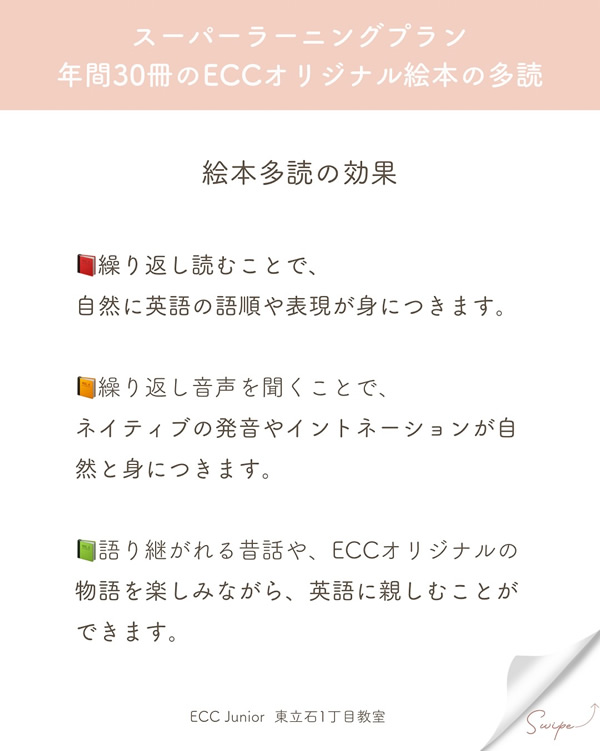 スーパーラーニングプラン
年間30冊のECCオリジナル絵本の多読

絵本多読の効果

📕繰り返し読むことで、自然に英語の語順や表現が身につきます。

📙繰り返し音声を聞くことで、ネイティブの発音やイントネーションが自然と身につきます。

📗語り継がれる昔話や、ECCオリジナルの物語を楽しみながら、英語に親しむことができます。

ECC Junior 東立石1丁目教室

Swipe